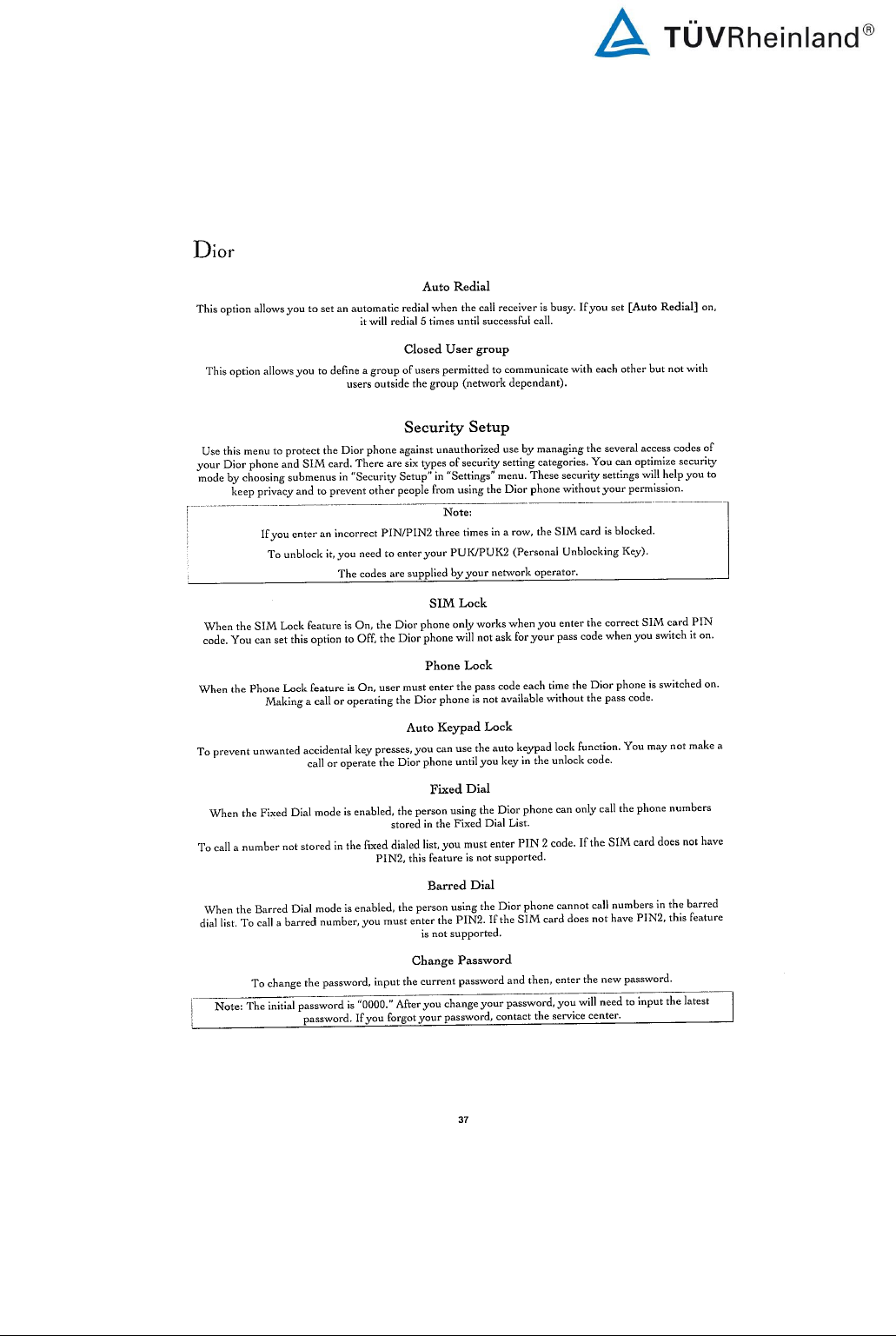 TÜVRheinland®

Dior

Auto Redial

This option allows you to set an automatic redial when the call receiver is busy. If you set [Auto Redial] on, it will redial 5 times until successful call.

Closed User group

This option allows you to define a group of users permitted to communicate with each other but not with users outside the group (network dependant).

Security Setup

Use this menu to protect the Dior phone against unauthorized use by managing the several access codes of your Dior phone and SIM card. There are six types of security setting categories. You can optimize security mode by choosing submenus in "Security Setup" in "Settings" menu. These security settings will help you to keep privacy and to prevent other people from using the Dior phone without your permission.

Note:

If you enter an incorrect PIN/PIN2 three times in a row, the SIM card is blocked.

To unblock it, you need to enter your PUK/PUK2 (Personal Unblocking Key).

The codes are supplied by your network operator.

SIM Lock

When the SIM Lock feature is On, the Dior phone only works when you enter the correct SIM card PIN code. You can set this option to Off, the Dior phone will not ask for your pass code when you switch it on.

Phone Lock

When the Phone Lock feature is On, user must enter the pass code each time the Dior phone is switched on. Making a call or operating the Dior phone is not available without the pass code.

Auto Keypad Lock

To prevent unwanted accidental key presses, you can use the auto keypad lock function. You may not make a call or operate the Dior phone until you key in the unlock code.

Fixed Dial

When the Fixed Dial mode is enabled, the person using the Dior phone can only call the phone numbers stored in the Fixed Dial List.

To call a number not stored in the fixed dialed list, you must enter PIN 2 code. If the SIM card does not have PIN2, this feature is not supported.

Barred Dial

When the Barred Dial mode is enabled, the person using the Dior phone cannot call numbers in the barred dial list. To call a barred number, you must enter the PIN2. If the SIM card does not have PIN2, this feature is not supported.

Change Password

To change the password, input the current password and then, enter the new password.

Note: The initial password is "0000." After you change your password, you will need to input the latest password. If you forgot your password, contact the service center.

37